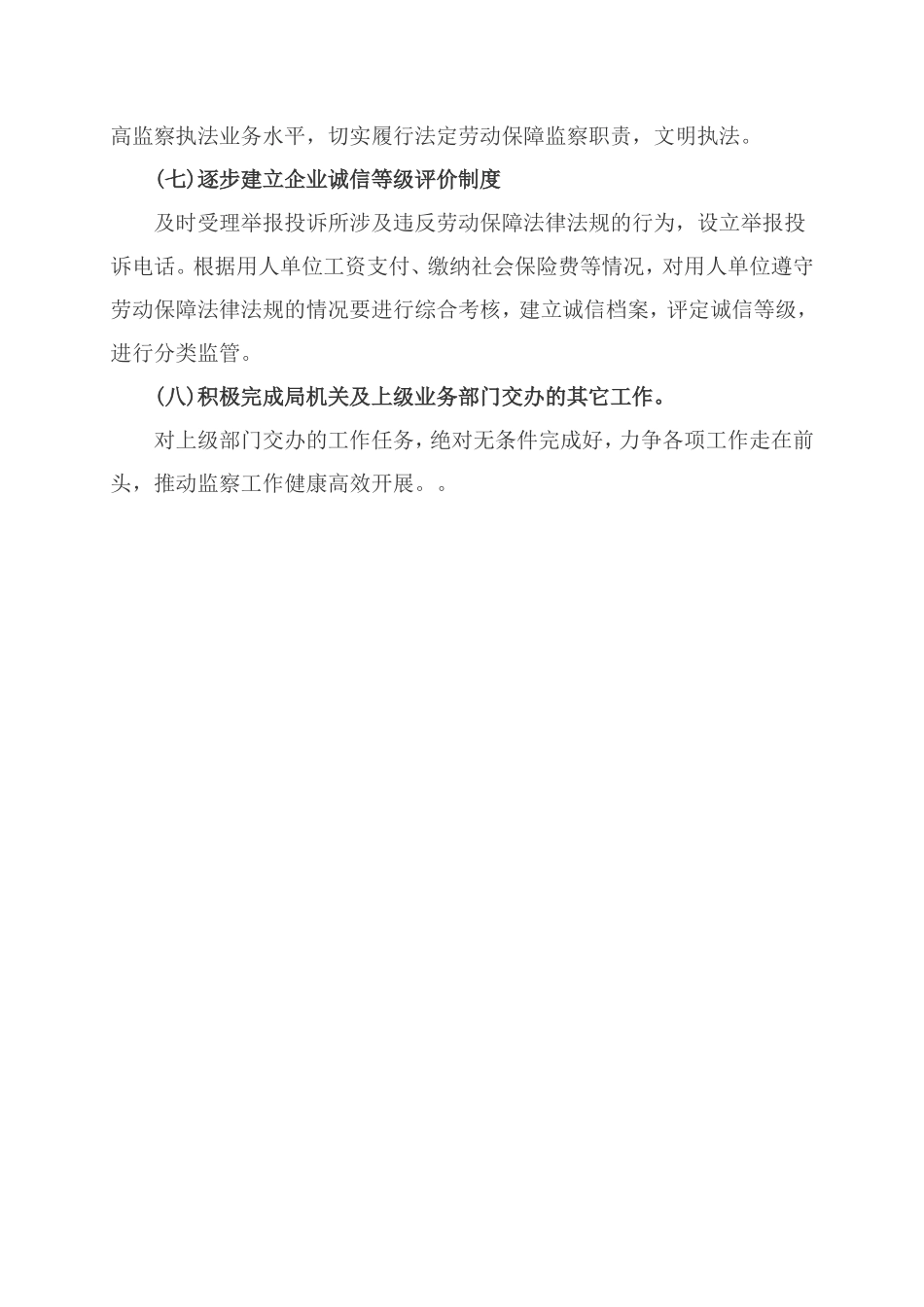 高监察执法业务水平，切实履行法定劳动保障监察职责，文明执法。

(七)逐步建立企业诚信等级评价制度

及时受理举报投诉所涉及违反劳动保障法律法规的行为，设立举报投诉电话。根据用人单位工资支付、缴纳社会保险费等情况，对用人单位遵守劳动保障法律法规的情况要进行综合考核，建立诚信档案，评定诚信等级，进行分类监管。

(八)积极完成局机关及上级业务部门交办的其它工作。

对上级部门交办的工作任务，绝对无条件完成好，力争各项工作走在前头，推动监察工作健康高效开展。。